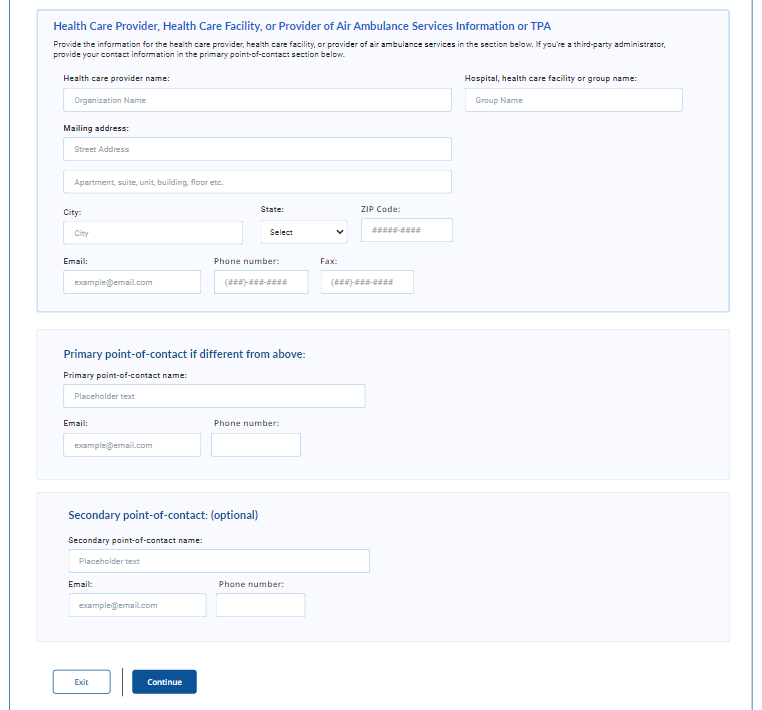 Health Care Provider, Health Care Facility, or Provider of Air Ambulance Services Information or TPA

Provide the information for the health care provider, health care facility, or provider of air ambulance services in the section below. If you're a third-party administrator, provide your contact information in the primary point-of-contact section below.

Health care provider name:

Organization Name

Hospital, health care facility or group name:

Group Name

Mailing address:

Street Address

Apartment, suite, unit, building, floor etc.

City:

City

State:

Select

ZIP Code:

#####-####

Email:

example@email.com

Phone number:

(###)-###-####

Fax:

(###)-###-####

Primary point-of-contact if different from above:

Primary point-of-contact name:

Placeholder text

Email:

example@email.com

Phone number:

Secondary point-of-contact: (optional)

Secondary point-of-contact name:

Placeholder text

Email:

example@email.com

Phone number:

Exit

Continue